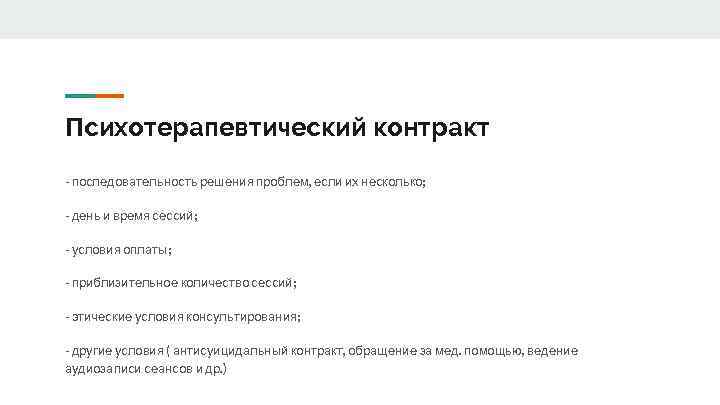 Психотерапевтический контракт

- последовательность решения проблем, если их несколько;

- день и время сессий;

- условия оплаты;

- приблизительное количество сессий;

- этические условия консультирования;

- другие условия ( антисуицидальный контракт, обращение за мед. помощью, ведение аудиозаписи сеансов и др.)